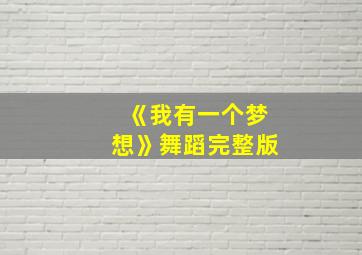 《我有一个梦想》舞蹈完整版